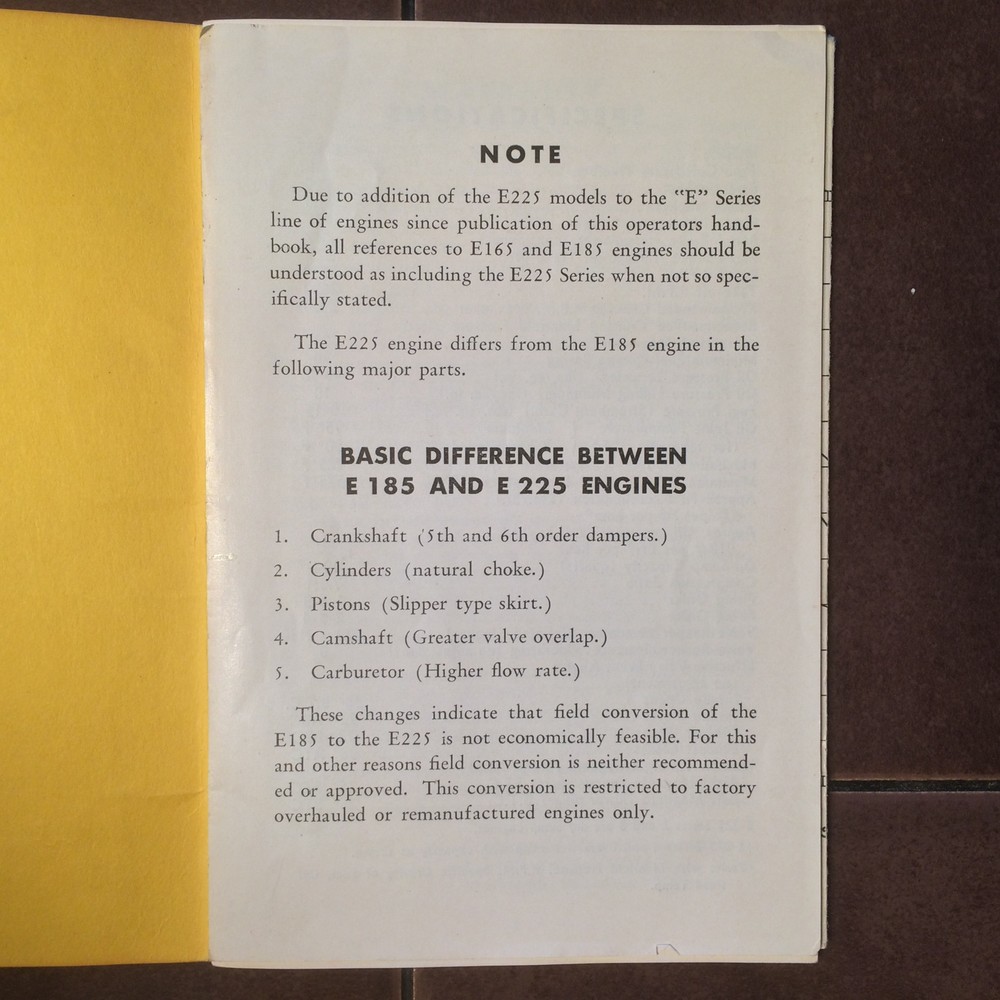 NOTE

Due to addition of the E225 models to the "E" Series line of engines since publication of this operators handbook, all references to E165 and E185 engines should be understood as including the E225 Series when not so specifically stated.

The E225 engine differs from the E185 engine in the following major parts.

BASIC DIFFERENCE BETWEEN
E 185 AND E 225 ENGINES

1. Crankshaft (5th and 6th order dampers.)
2. Cylinders (natural choke.)
3. Pistons (Slipper type skirt.)
4. Camshaft (Greater valve overlap.)
5. Carburetor (Higher flow rate.)

These changes indicate that field conversion of the E185 to the E225 is not economically feasible. For this and other reasons field conversion is neither recommended or approved. This conversion is restricted to factory overhauled or remanufactured engines only.